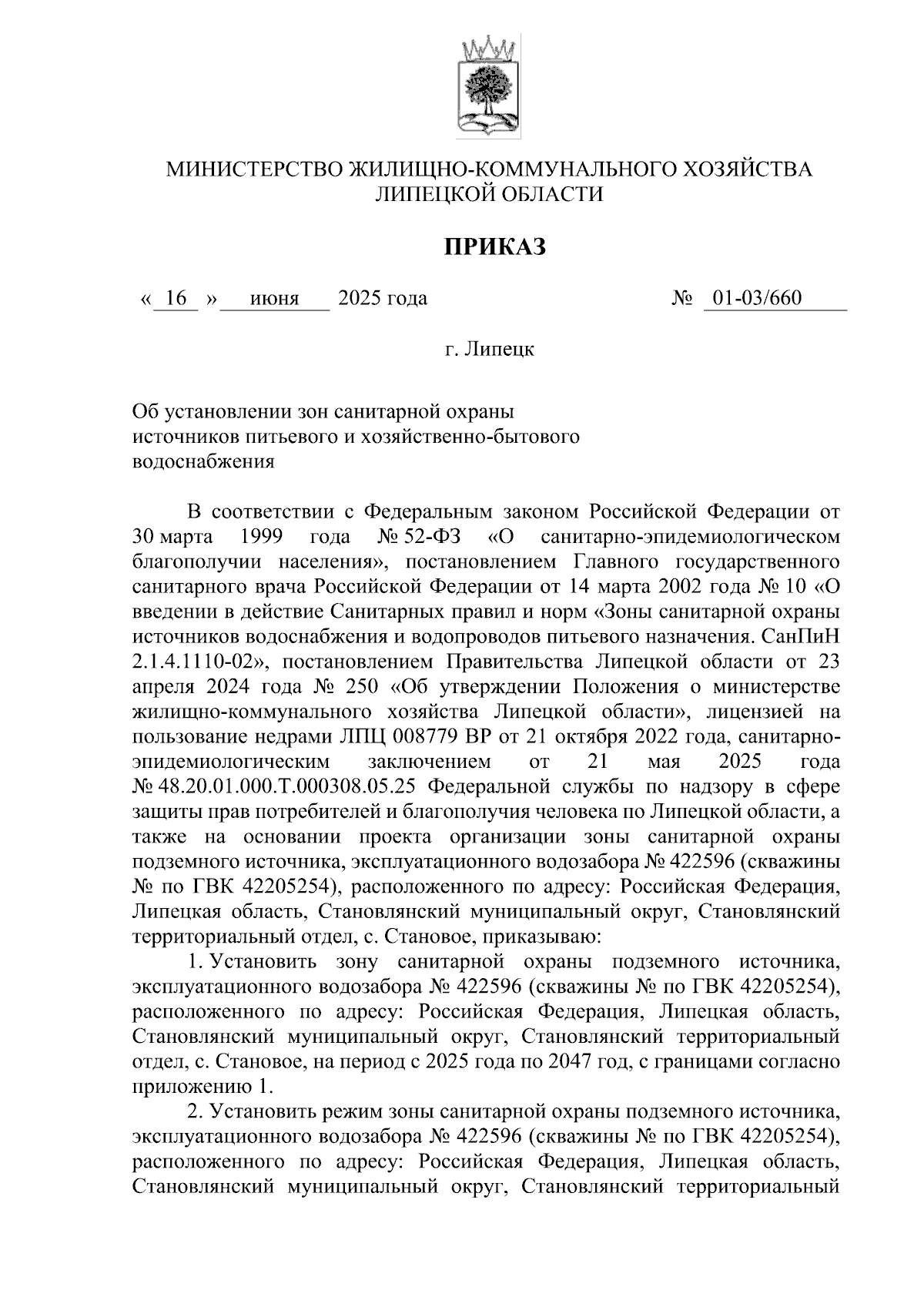 МИНИСТЕРСТВО ЖИЛИЩНО-КОММУНАЛЬНОГО ХОЗЯЙСТВА ЛИПЕЦКОЙ ОБЛАСТИ

ПРИКАЗ

« 16 » июня 2025 года № 01-03/660

г. Липецк

Об установлении зон санитарной охраны источников питьевого и хозяйственно-бытового водоснабжения

В соответствии с Федеральным законом Российской Федерации от 30 марта 1999 года № 52-ФЗ «О санитарно-эпидемиологическом благополучии населения», постановлением Главного государственного санитарного врача Российской Федерации от 14 марта 2002 года № 10 «О введении в действие Санитарных правил и норм «Зоны санитарной охраны источников водоснабжения и водопроводов питьевого назначения. СанПиН 2.1.4.1110-02», постановлением Правительства Липецкой области от 23 апреля 2024 года № 250 «Об утверждении Положения о министерстве жилищно-коммунального хозяйства Липецкой области», лицензией на пользование недрами ЛПЦ 008779 ВР от 21 октября 2022 года, санитарно-эпидемиологическим заключением от 21 мая 2025 года № 48.20.01.000.Т.000308.05.25 Федеральной службы по надзору в сфере защиты прав потребителей и благополучия человека по Липецкой области, а также на основании проекта организации зоны санитарной охраны подземного источника, эксплуатационного водозабора № 422596 (скважины № по ГВК 42205254), расположенного по адресу: Российская Федерация, Липецкая область, Становлянский муниципальный округ, Становлянский территориальный отдел, с. Становое, приказываю:

1. Установить зону санитарной охраны подземного источника, эксплуатационного водозабора № 422596 (скважины № по ГВК 42205254), расположенного по адресу: Российская Федерация, Липецкая область, Становлянский муниципальный округ, Становлянский территориальный отдел, с. Становое, на период с 2025 года по 2047 год, с границами согласно приложению 1.

2. Установить режим зоны санитарной охраны подземного источника, эксплуатационного водозабора № 422596 (скважины № по ГВК 42205254), расположенного по адресу: Российская Федерация, Липецкая область, Становлянский муниципальный округ, Становлянский территориальный